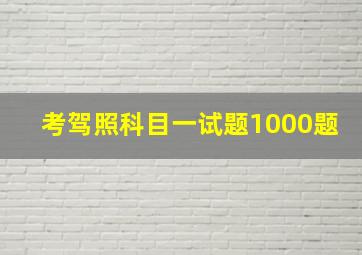 考驾照科目一试题1000题